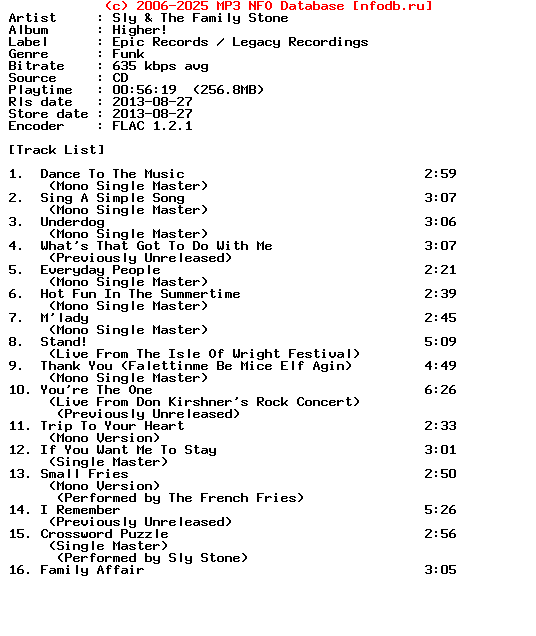 (c) 2006-2025 MP3 NFO Database [nfodb.ru]
Artist : Sly & The Family Stone
Album : Higher!
Label : Epic Records / Legacy Recordings
Genre : Funk
Bitrate : 635 kbps avg
Source : CD
Playtime : 00:56:19 (256.8MB)
Rls date : 2013-08-27
Store date : 2013-08-27
Encoder : FLAC 1.2.1

[Track List]

1. Dance To The Music 2:59
(Mono Single Master)
2. Sing A Simple Song 3:07
(Mono Single Master)
3. Underdog 3:06
(Mono Single Master)
4. What's That Got To Do With Me 3:07
(Previously Unreleased)
5. Everyday People 2:21
(Mono Single Master)
6. Hot Fun In The Summertime 2:39
(Mono Single Master)
7. M'lady 2:45
(Mono Single Master)
8. Stand! 5:09
(Live From The Isle Of Wright Festival)
9. Thank You (Falettinme Be Mice Elf Agin) 4:49
(Mono Single Master)
10. You're The One 6:26
(Live From Don Kirshner's Rock Concert)
(Previously Unreleased)
11. Trip To Your Heart 2:33
(Mono Version)
12. If You Want Me To Stay 3:01
(Single Master)
13. Small Fries 2:50
(Mono Version)
(Performed by The French Fries)
14. I Remember 5:26
(Previously Unreleased)
15. Crossword Puzzle 2:56
(Single Master)
(Performed by Sly Stone)
16. Family Affair 3:05